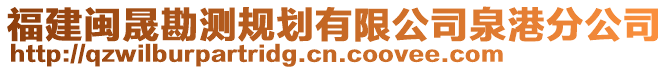 福建闽晟勘测规划有限公司泉港分公司
http://qzwilburpartridg.cn.coovee.com